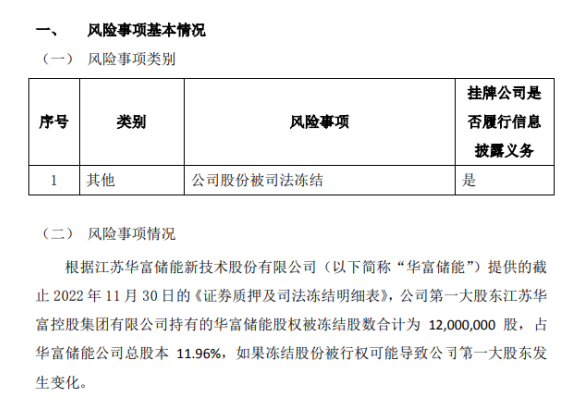 一、　　风险事项基本情况

（一）　风险事项类别

| 序号 | 类别 | 风险事项 | 挂牌公司是否履行信息披露义务 |
|---|---|---|---|
| 1 | 其他 | 公司股份被司法冻结 | 是 |

（二）　风险事项情况

根据江苏华富储能新技术股份有限公司（以下简称“华富储能”）提供的截止 2022 年 11 月 30 日的《证券质押及司法冻结明细表》，公司第一大股东江苏华富控股集团有限公司持有的华富储能股权被冻结股数合计为 12,000,000 股，占华富储能公司总股本 11.96%，如果冻结股份被行权可能导致公司第一大股东发生变化。